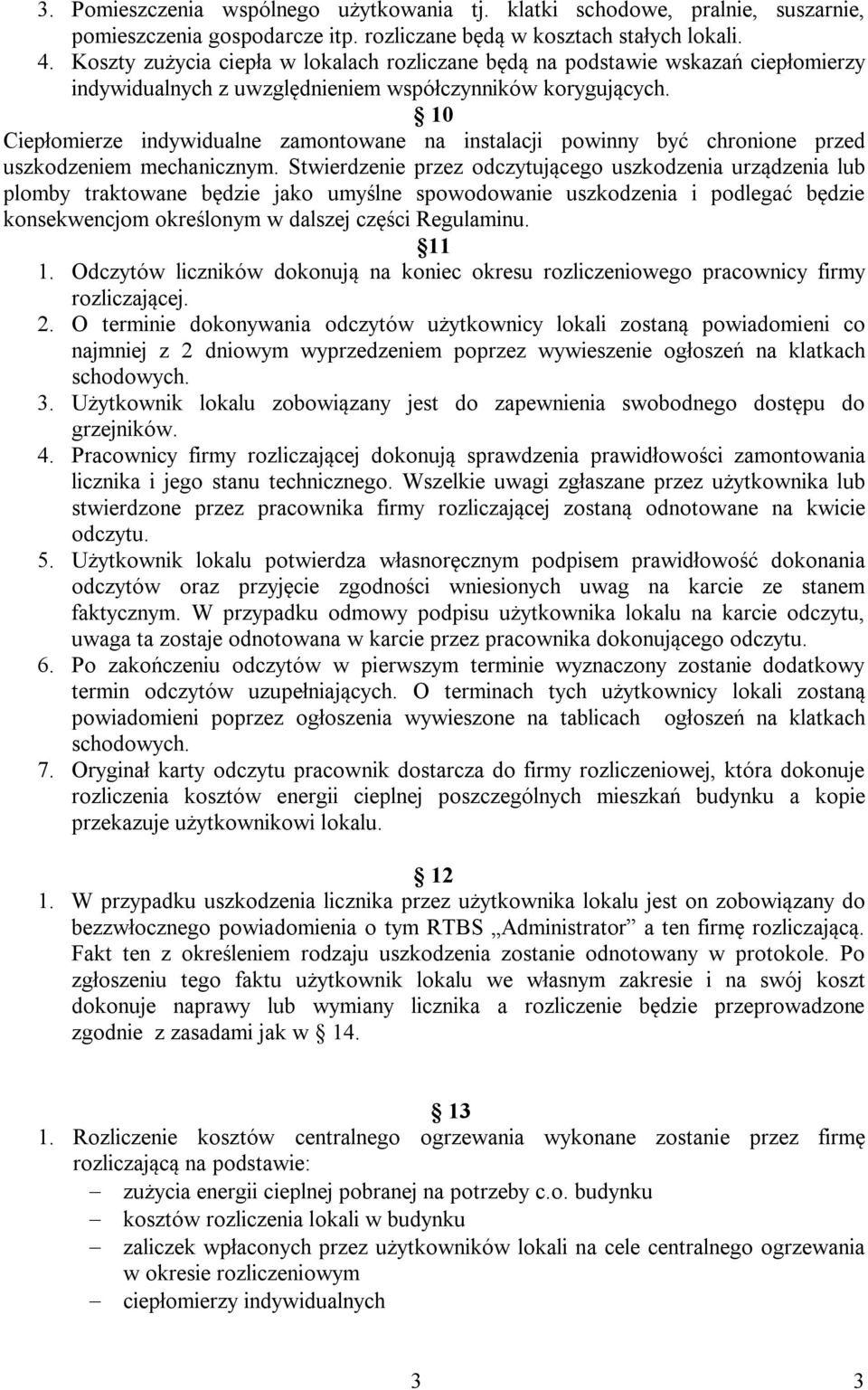 3. Pomieszczenia wspólnego użytkowania tj. klatki schodowe, pralnie, suszarnie, pomieszczenia gospodarcze itp. rozliczane będą w kosztach stałych lokali.
4. Koszty zużycia ciepła w lokalach rozliczane będą na podstawie wskazań ciepłomierzy indywidualnych z uwzględnieniem współczynników korygujących.

§ 10
Ciepłomierze indywidualne zamontowane na instalacji powinny być chronione przed uszkodzeniem mechanicznym. Stwierdzenie przez odczytującego uszkodzenia urządzenia lub plomby traktowane będzie jako umyślne spowodowanie uszkodzenia i podlegać będzie konsekwencjom określonym w dalszej części Regulaminu.

§ 11
1. Odczytów liczników dokonują na koniec okresu rozliczeniowego pracownicy firmy rozliczającej.
2. O terminie dokonywania odczytów użytkownicy lokali zostaną powiadomieni co najmniej z 2 dniowym wyprzedzeniem poprzez wywieszenie ogłoszeń na klatkach schodowych.
3. Użytkownik lokalu zobowiązany jest do zapewnienia swobodnego dostępu do grzejników.
4. Pracownicy firmy rozliczającej dokonują sprawdzenia prawidłowości zamontowania licznika i jego stanu technicznego. Wszelkie uwagi zgłaszane przez użytkownika lub stwierdzone przez pracownika firmy rozliczającej zostaną odnotowane na kwicie odczytu.
5. Użytkownik lokalu potwierdza własnoręcznym podpisem prawidłowość dokonania odczytów oraz przyjęcie zgodności wniesionych uwag na karcie ze stanem faktycznym. W przypadku odmowy podpisu użytkownika lokalu na karcie odczytu, uwaga ta zostaje odnotowana w karcie przez pracownika dokonującego odczytu.
6. Po zakończeniu odczytów w pierwszym terminie wyznaczony zostanie dodatkowy termin odczytów uzupełniających. O terminach tych użytkownicy lokali zostaną powiadomieni poprzez ogłoszenia wywieszone na tablicach ogłoszeń na klatkach schodowych.
7. Oryginał karty odczytu pracownik dostarcza do firmy rozliczeniowej, która dokonuje rozliczenia kosztów energii cieplnej poszczególnych mieszkań budynku a kopie przekazuje użytkownikowi lokalu.

§ 12
1. W przypadku uszkodzenia licznika przez użytkownika lokalu jest on zobowiązany do bezzwłocznego powiadomienia o tym RTBS „Administrator” a ten firmę rozliczającą. Fakt ten z określeniem rodzaju uszkodzenia zostanie odnotowany w protokole. Po zgłoszeniu tego faktu użytkownik lokalu we własnym zakresie i na swój koszt dokonuje naprawy lub wymiany licznika a rozliczenie będzie przeprowadzone zgodnie z zasadami jak w § 14.

§ 13
1. Rozliczenie kosztów centralnego ogrzewania wykonane zostanie przez firmę rozliczającą na podstawie:
– zużycia energii cieplnej pobranej na potrzeby c.o. budynku
– kosztów rozliczenia lokali w budynku
– zaliczek wpłaconych przez użytkowników lokali na cele centralnego ogrzewania w okresie rozliczeniowym
– ciepłomierzy indywidualnych

3 3